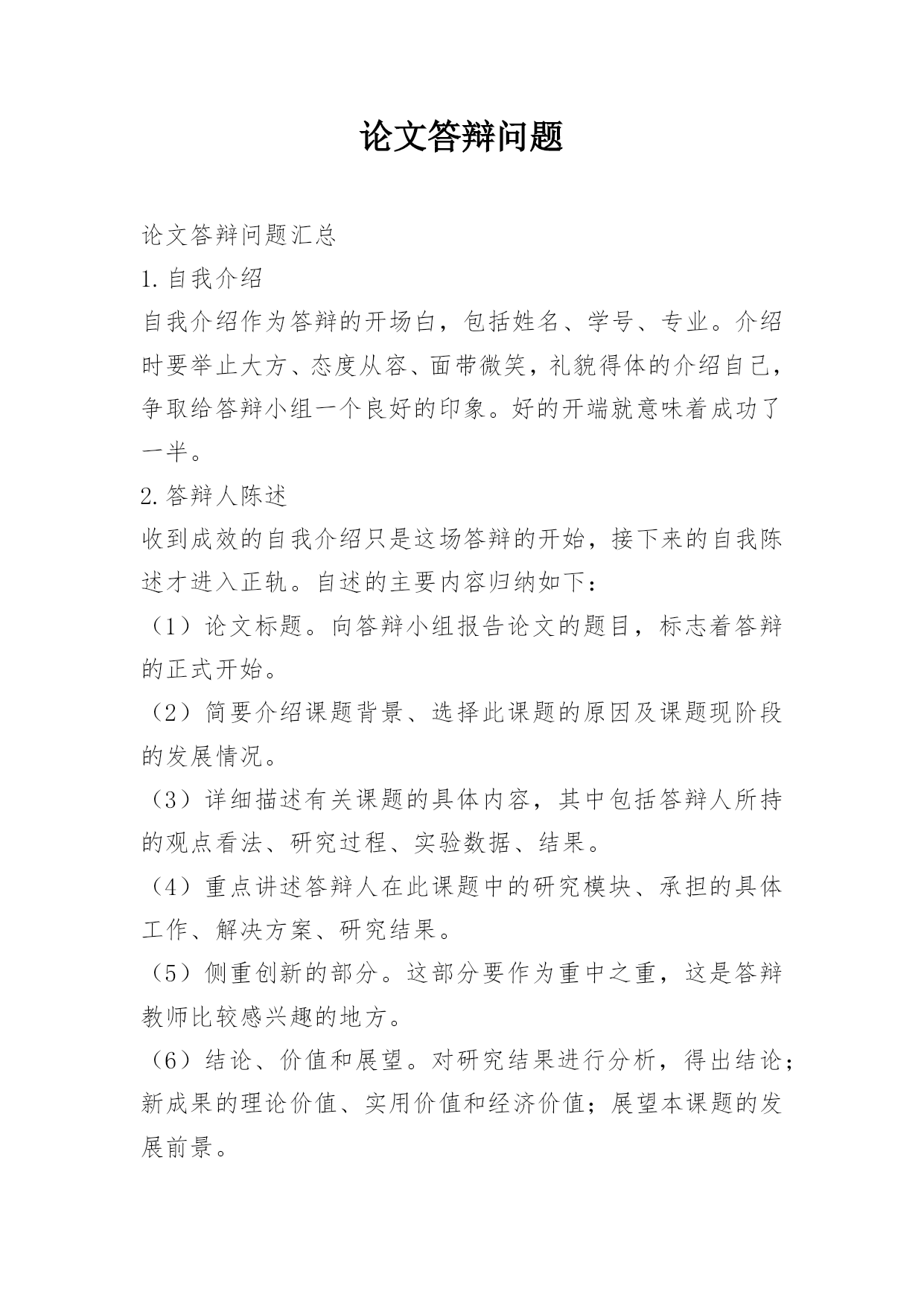 论文答辩问题

论文答辩问题汇总

1.自我介绍

自我介绍作为答辩的开场白，包括姓名、学号、专业。介绍时要举止大方、态度从容、面带微笑，礼貌得体的介绍自己，争取给答辩小组一个良好的印象。好的开端就意味着成功了一半。

2.答辩人陈述

收到成效的自我介绍只是这场答辩的开始，接下来的自我陈述才进入正轨。自述的主要内容归纳如下：

（1）论文标题。向答辩小组报告论文的题目，标志着答辩的正式开始。

（2）简要介绍课题背景、选择此课题的原因及课题现阶段的发展情况。

（3）详细描述有关课题的具体内容，其中包括答辩人所持的观点看法、研究过程、实验数据、结果。

（4）重点讲述答辩人在此课题中的研究模块、承担的具体工作、解决方案、研究结果。

（5）侧重创新的部分。这部分要作为重中之重，这是答辩教师比较感兴趣的地方。

（6）结论、价值和展望。对研究结果进行分析，得出结论；新成果的理论价值、实用价值和经济价值；展望本课题的发展前景。